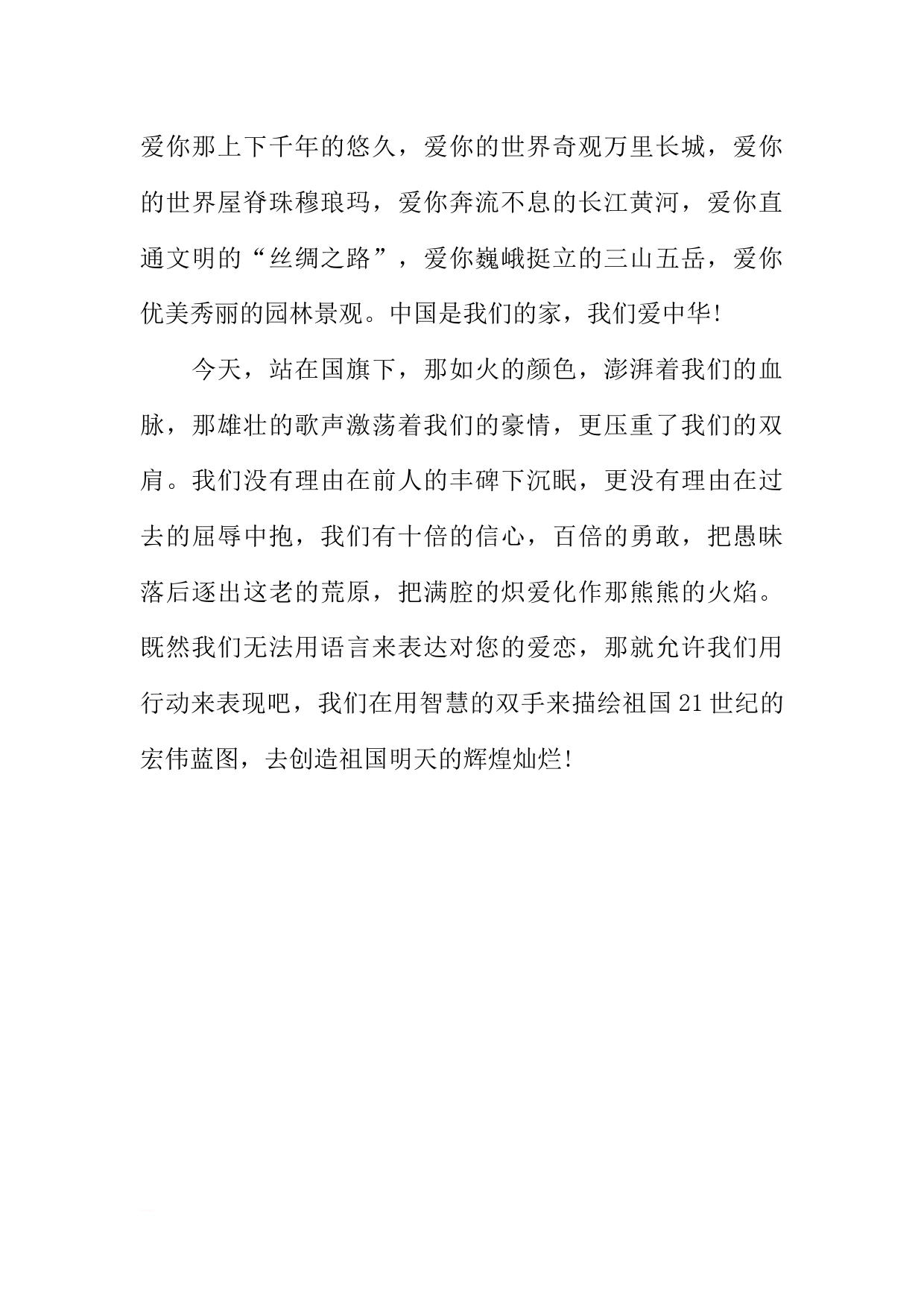 爱你那上下千年的悠久，爱你的世界奇观万里长城，爱你的世界屋脊珠穆琅玛，爱你奔流不息的长江黄河，爱你直通文明的“丝绸之路”，爱你巍峨挺立的三山五岳，爱你优美秀丽的园林景观。中国是我们的家，我们爱中华!

今天，站在国旗下，那如火的颜色，澎湃着我们的血脉，那雄壮的歌声激荡着我们的豪情，更压重了我们的双肩。我们没有理由在前人的丰碑下沉眠，更没有理由在过去的屈辱中抱，我们有十倍的信心，百倍的勇敢，把愚昧落后逐出这老的荒原，把满腔的炽爱化作那熊熊的火焰。既然我们无法用语言来表达对您的爱恋，那就允许我们用行动来表现吧，我们在用智慧的双手来描绘祖国21世纪的宏伟蓝图，去创造祖国明天的辉煌灿烂!